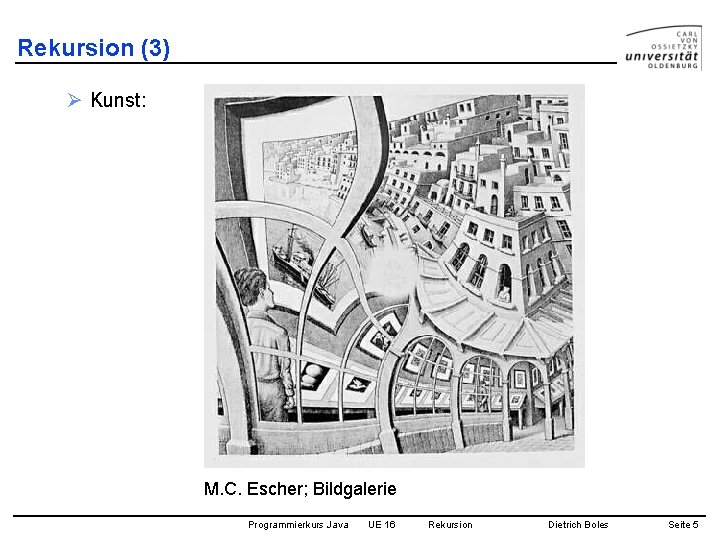 Rekursion (3)

CARL VON OSSIETZKY universität OLDENBURG

➢ Kunst:

M.C. Escher; Bildgalerie

Programmierkurs Java UE 16 Rekursion Dietrich Boles Seite 5